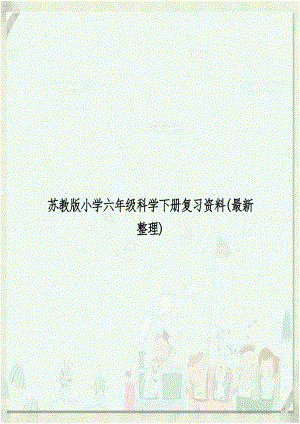 苏教版小学六年级科学下册复习资料(最新整理)